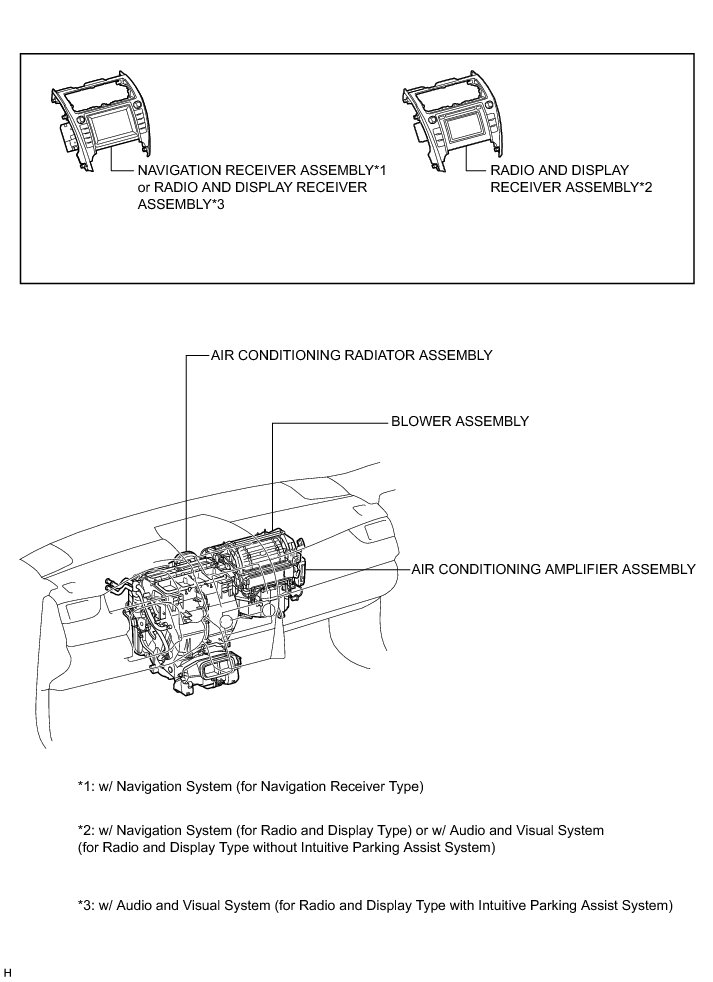 NAVIGATION RECEIVER ASSEMBLY*1 or RADIO AND DISPLAY RECEIVER ASSEMBLY*3

RADIO AND DISPLAY RECEIVER ASSEMBLY*2

AIR CONDITIONING RADIATOR ASSEMBLY

BLOWER ASSEMBLY

AIR CONDITIONING AMPLIFIER ASSEMBLY

*1: w/ Navigation System (for Navigation Receiver Type)

*2: w/ Navigation System (for Radio and Display Type) or w/ Audio and Visual System (for Radio and Display Type without Intuitive Parking Assist System)

*3: w/ Audio and Visual System (for Radio and Display Type with Intuitive Parking Assist System)

H